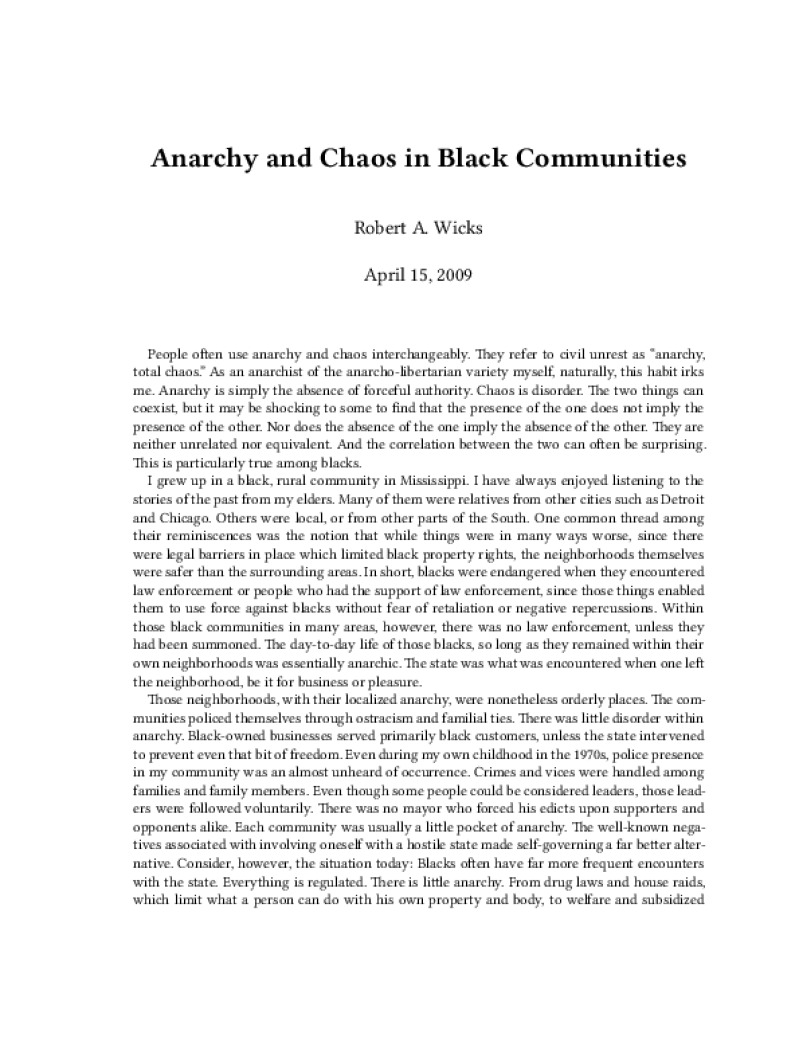 Anarchy and Chaos in Black Communities

Robert A. Wicks

April 15, 2009

People often use anarchy and chaos interchangeably. They refer to civil unrest as "anarchy, total chaos." As an anarchist of the anarcho-libertarian variety myself, naturally, this habit irks me. Anarchy is simply the absence of forceful authority. Chaos is disorder. The two things can coexist, but it may be shocking to some to find that the presence of the one does not imply the presence of the other. Nor does the absence of the one imply the absence of the other. They are neither unrelated nor equivalent. And the correlation between the two can often be surprising. This is particularly true among blacks.

I grew up in a black, rural community in Mississippi. I have always enjoyed listening to the stories of the past from my elders. Many of them were relatives from other cities such as Detroit and Chicago. Others were local, or from other parts of the South. One common thread among their reminiscences was the notion that while things were in many ways worse, since there were legal barriers in place which limited black property rights, the neighborhoods themselves were safer than the surrounding areas. In short, blacks were endangered when they encountered law enforcement or people who had the support of law enforcement, since those things enabled them to use force against blacks without fear of retaliation or negative repercussions. Within those black communities in many areas, however, there was no law enforcement, unless they had been summoned. The day-to-day life of those blacks, so long as they remained within their own neighborhoods was essentially anarchic. The state was what was encountered when one left the neighborhood, be it for business or pleasure.

Those neighborhoods, with their localized anarchy, were nonetheless orderly places. The communities policed themselves through ostracism and familial ties. There was little disorder within anarchy. Black-owned businesses served primarily black customers, unless the state intervened to prevent even that bit of freedom. Even during my own childhood in the 1970s, police presence in my community was an almost unheard of occurrence. Crimes and vices were handled among families and family members. Even though some people could be considered leaders, those leaders were followed voluntarily. There was no mayor who forced his edicts upon supporters and opponents alike. Each community was usually a little pocket of anarchy. The well-known negatives associated with involving oneself with a hostile state made self-governing a far better alternative. Consider, however, the situation today: Blacks often have far more frequent encounters with the state. Everything is regulated. There is little anarchy. From drug laws and house raids, which limit what a person can do with his own property and body, to welfare and subsidized